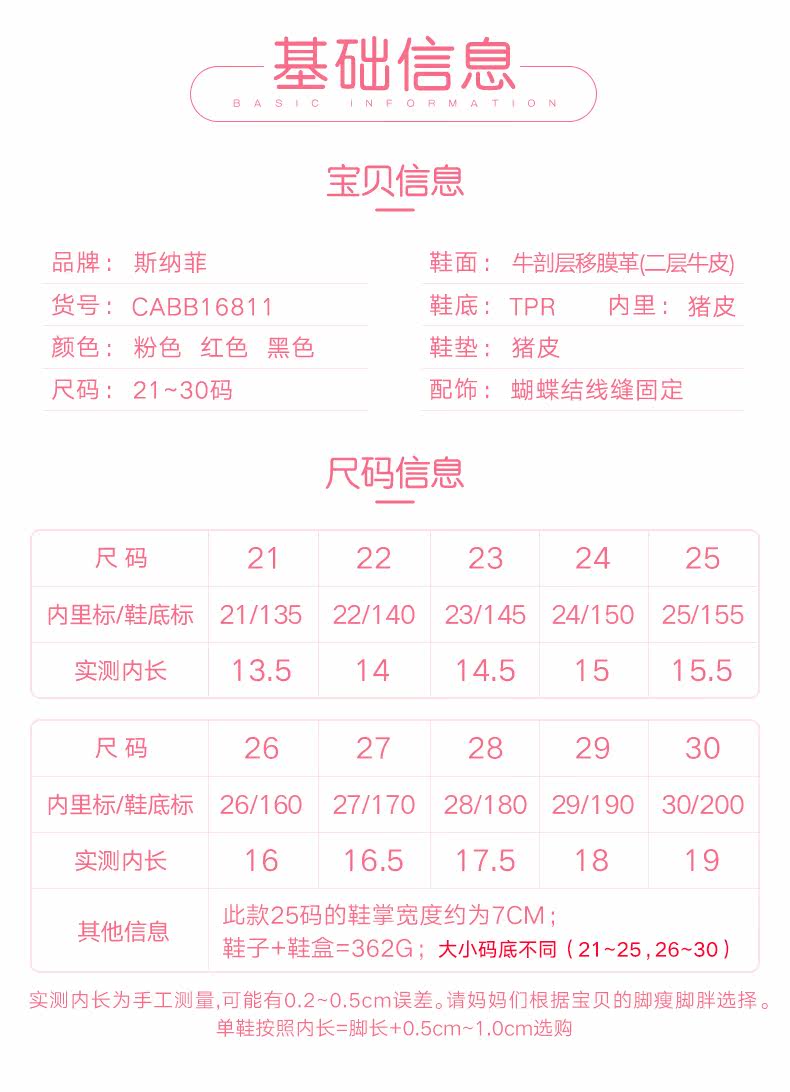 基础信息
BASIC INFORMATION

宝贝信息

品牌： 斯纳菲
货号： CABB16811
颜色： 粉色 红色 黑色
尺码： 21~30码

鞋面： 牛剖层移膜革(二层牛皮)
鞋底： TPR 内里： 猪皮
鞋垫： 猪皮
配饰： 蝴蝶结线缝固定

尺码信息

| 尺码 | 21 | 22 | 23 | 24 | 25 |
|---|---|---|---|---|---|
| 内里标/鞋底标 | 21/135 | 22/140 | 23/145 | 24/150 | 25/155 |
| 实测内长 | 13.5 | 14 | 14.5 | 15 | 15.5 |

| 尺码 | 26 | 27 | 28 | 29 | 30 |
|---|---|---|---|---|---|
| 内里标/鞋底标 | 26/160 | 27/170 | 28/180 | 29/190 | 30/200 |
| 实测内长 | 16 | 16.5 | 17.5 | 18 | 19 |
| 其他信息 | 此款25码的鞋掌宽度约为7CM；鞋子+鞋盒=362G；大小码底不同（21~25,26~30） | | | | |

实测内长为手工测量,可能有0.2~0.5cm误差。请妈妈们根据宝贝的脚瘦脚胖选择。
单鞋按照内长=脚长+0.5cm~1.0cm选购